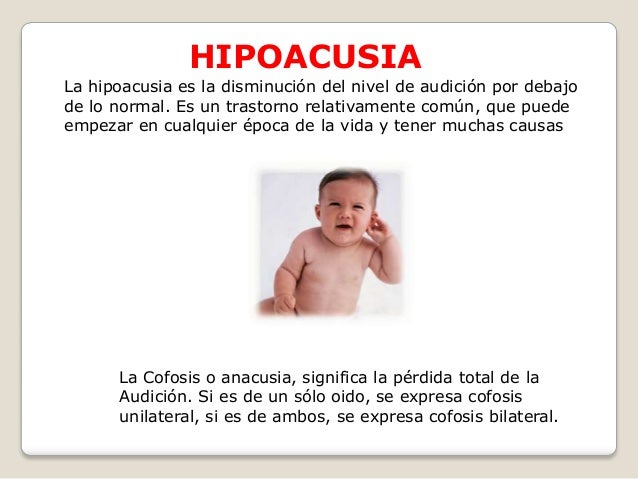 HIPOACUSIA

La hipoacusia es la disminución del nivel de audición por debajo de lo normal. Es un trastorno relativamente común, que puede empezar en cualquier época de la vida y tener muchas causas

La Cofosis o anacusia, significa la pérdida total de la Audición. Si es de un sólo oido, se expresa cofosis unilateral, si es de ambos, se expresa cofosis bilateral.